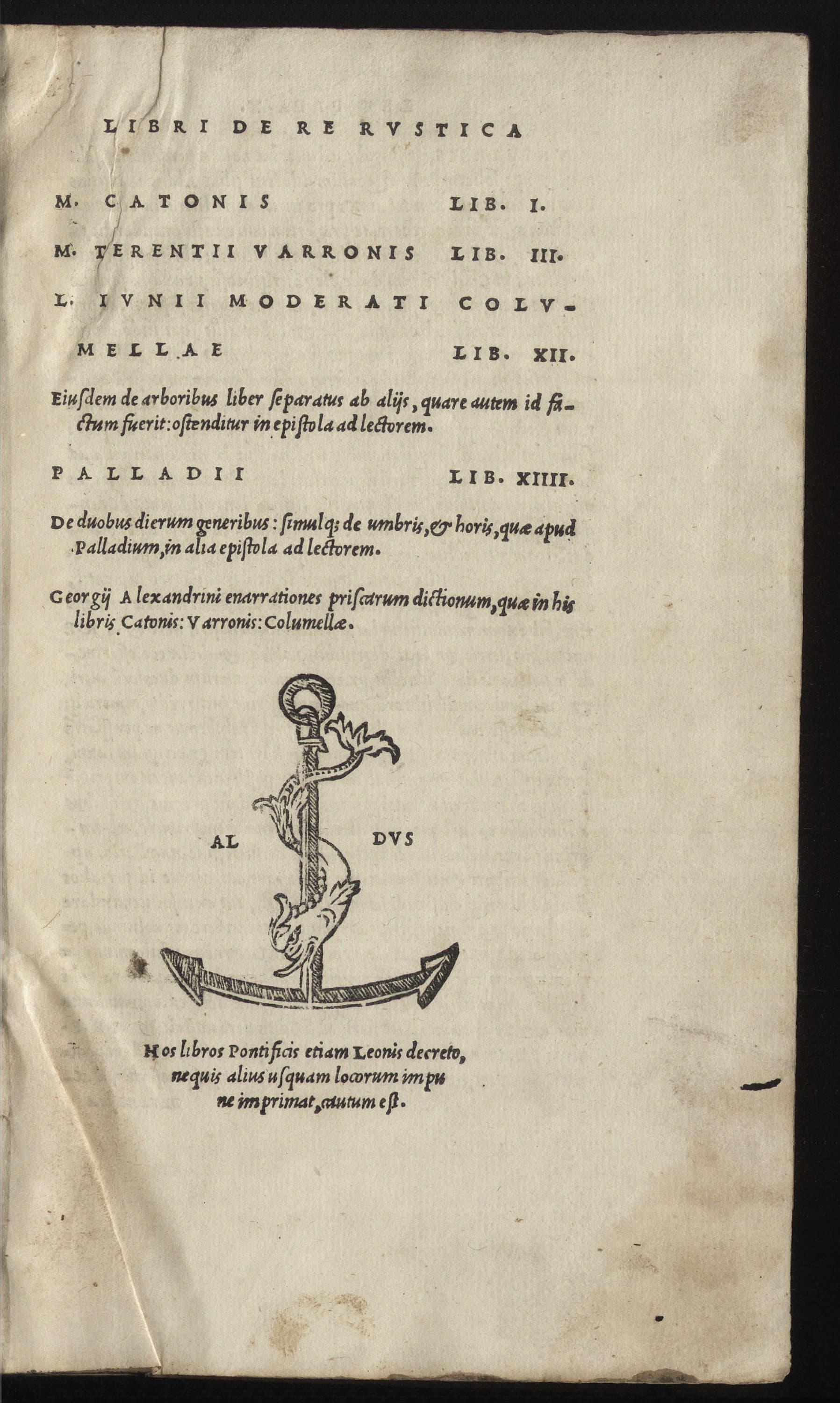 LIBRI DE RE RVSTICA

M. CATONIS LIB. I.

M. TERENTII VARRONIS LIB. III.

L. IVNII MODERATI COLVMELLAE LIB. XII.

Eiuſdem de arboribus liber ſeparatus ab alijs, quare autem id factum fuerit: oſtenditur in epiſtola ad lectorem.

PALLADII LIB. XIIII.

De duobus dierum generibus: ſimulq; de umbris, & horis, quæ apud Palladium, in alia epiſtola ad lectorem.

Georgij Alexandrini enarrationes priſcarum dictionum, quæ in his libris Catonis: Varronis: Columellæ.

AL DVS

Hos libros Pontificis etiam Leonis decreto, nequis alius uſquam locorum impune imprimat, cautum eſt.